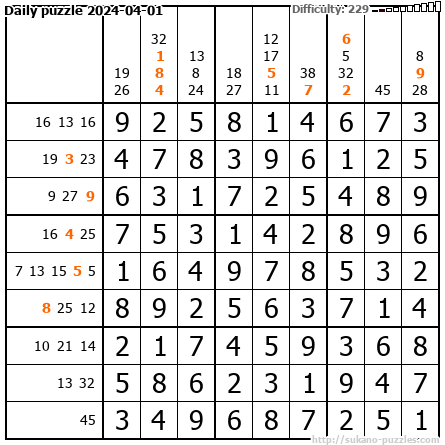 Daily puzzle 2024-04-01

Difficulty: 229

| | 19 26 | 32 1 8 4 | 13 8 24 | 18 27 | 12 17 5 11 | 38 7 | 6 5 32 2 | 45 | 8 9 28 |
|---|---|---|---|---|---|---|---|---|---|
| 16 13 16 | 9 | 2 | 5 | 8 | 1 | 4 | 6 | 7 | 3 |
| 19 3 23 | 4 | 7 | 8 | 3 | 9 | 6 | 1 | 2 | 5 |
| 9 27 9 | 6 | 3 | 1 | 7 | 2 | 5 | 4 | 8 | 9 |
| 16 4 25 | 7 | 5 | 3 | 1 | 4 | 2 | 8 | 9 | 6 |
| 7 13 15 5 5 | 1 | 6 | 4 | 9 | 7 | 8 | 5 | 3 | 2 |
| 8 25 12 | 8 | 9 | 2 | 5 | 6 | 3 | 7 | 1 | 4 |
| 10 21 14 | 2 | 1 | 7 | 4 | 5 | 9 | 3 | 6 | 8 |
| 13 32 | 5 | 8 | 6 | 2 | 3 | 1 | 9 | 4 | 7 |
| 45 | 3 | 4 | 9 | 6 | 8 | 7 | 2 | 5 | 1 |

http://sukano-puzzles.com